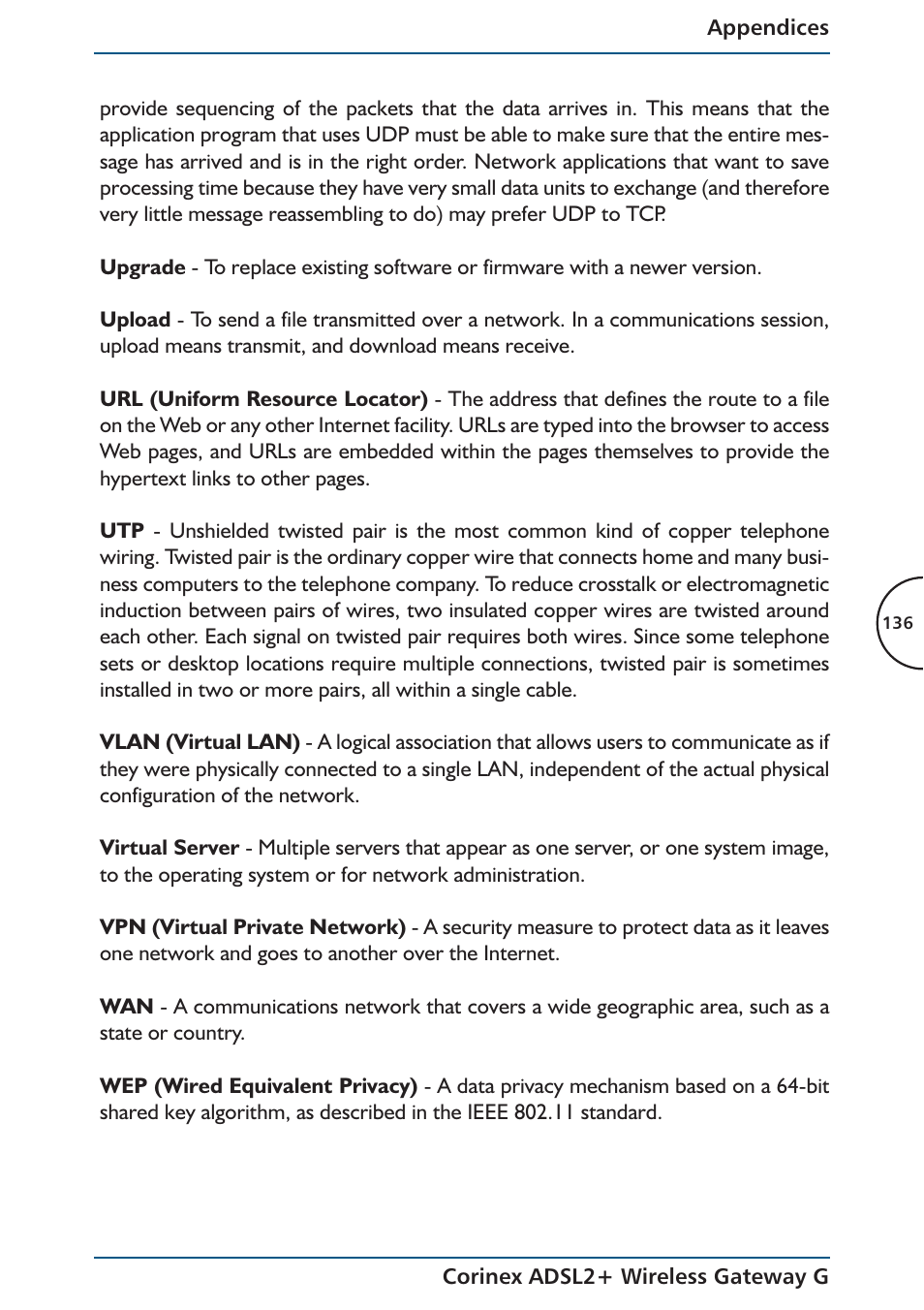 Appendices

provide sequencing of the packets that the data arrives in. This means that the application program that uses UDP must be able to make sure that the entire message has arrived and is in the right order. Network applications that want to save processing time because they have very small data units to exchange (and therefore very little message reassembling to do) may prefer UDP to TCP.

Upgrade - To replace existing software or firmware with a newer version.

Upload - To send a file transmitted over a network. In a communications session, upload means transmit, and download means receive.

URL (Uniform Resource Locator) - The address that defines the route to a file on the Web or any other Internet facility. URLs are typed into the browser to access Web pages, and URLs are embedded within the pages themselves to provide the hypertext links to other pages.

UTP - Unshielded twisted pair is the most common kind of copper telephone wiring. Twisted pair is the ordinary copper wire that connects home and many business computers to the telephone company. To reduce crosstalk or electromagnetic induction between pairs of wires, two insulated copper wires are twisted around each other. Each signal on twisted pair requires both wires. Since some telephone sets or desktop locations require multiple connections, twisted pair is sometimes installed in two or more pairs, all within a single cable.

136

VLAN (Virtual LAN) - A logical association that allows users to communicate as if they were physically connected to a single LAN, independent of the actual physical configuration of the network.

Virtual Server - Multiple servers that appear as one server, or one system image, to the operating system or for network administration.

VPN (Virtual Private Network) - A security measure to protect data as it leaves one network and goes to another over the Internet.

WAN - A communications network that covers a wide geographic area, such as a state or country.

WEP (Wired Equivalent Privacy) - A data privacy mechanism based on a 64-bit shared key algorithm, as described in the IEEE 802.11 standard.

Corinex ADSL2+ Wireless Gateway G